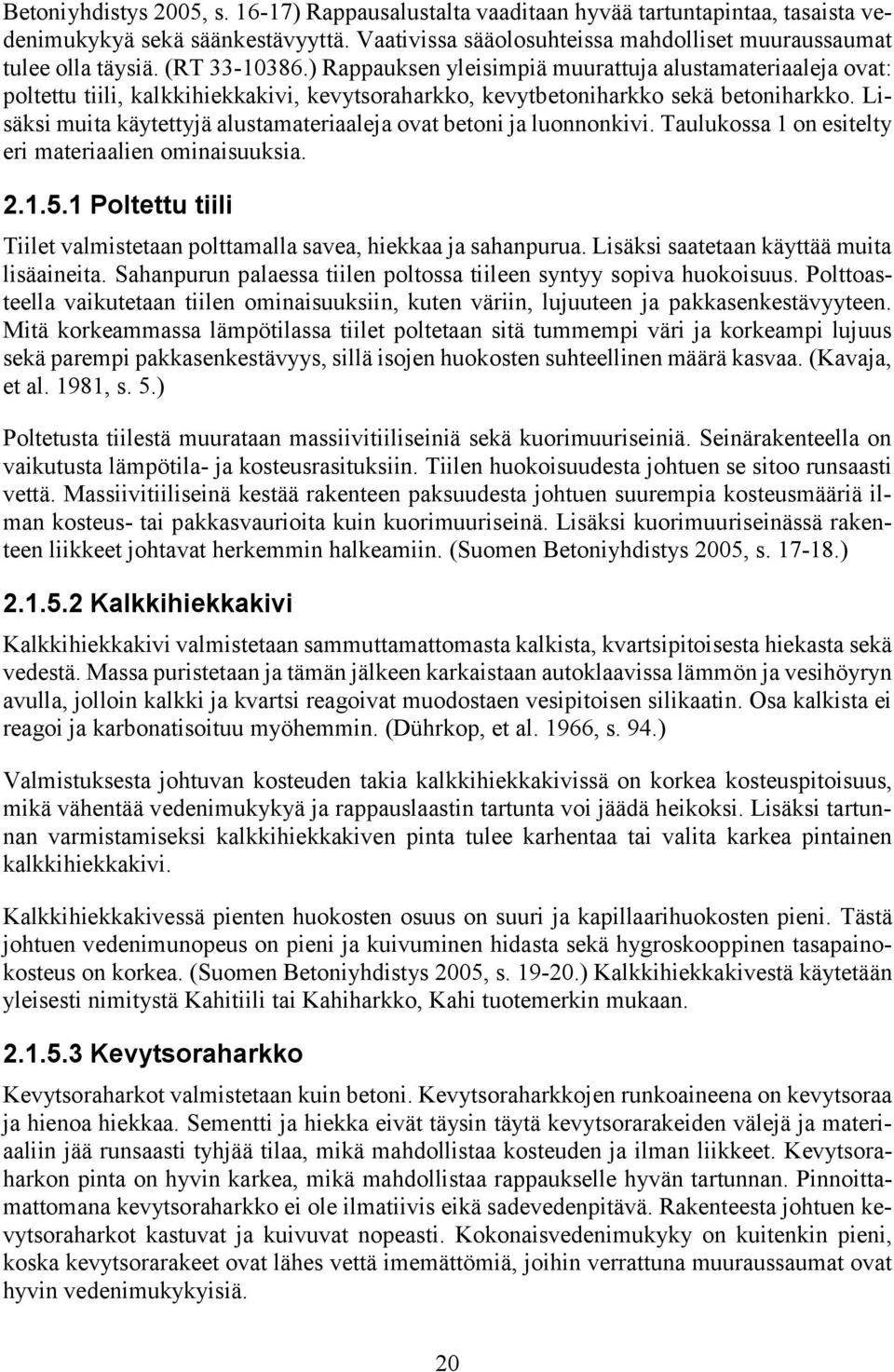 Betoniyhdistys 2005, s. 16-17) Rappausalustalta vaaditaan hyvää tartuntapintaa, tasaista vedenimukykyä sekä säänkestävyyttä. Vaativissa sääolosuhteissa mahdolliset muuraussaumat tulee olla täysiä. (RT 33-10386.) Rappauksen yleisimpiä muurattuja alustamateriaaleja ovat: poltettu tiili, kalkkihiekkakivi, kevytsoraharkko, kevytbetoniharkko sekä betoniharkko. Lisäksi muita käytettyjä alustamateriaaleja ovat betoni ja luonnonkivi. Taulukossa 1 on esitelty eri materiaalien ominaisuuksia.

2.1.5.1 Poltettu tiili

Tiilet valmistetaan polttamalla savea, hiekkaa ja sahanpurua. Lisäksi saatetaan käyttää muita lisäaineita. Sahanpurun palaessa tiilen poltossa tiileen syntyy sopiva huokoisuus. Polttoasteella vaikutetaan tiilen ominaisuuksiin, kuten väriin, lujuuteen ja pakkasenkestävyyteen. Mitä korkeammassa lämpötilassa tiilet poltetaan sitä tummempi väri ja korkeampi lujuus sekä parempi pakkasenkestävyys, sillä isojen huokosten suhteellinen määrä kasvaa. (Kavaja, et al. 1981, s. 5.)

Poltetusta tiilestä muurataan massiivitiiliseiniä sekä kuorimuuriseiniä. Seinärakenteella on vaikutusta lämpötila- ja kosteusrasituksiin. Tiilen huokoisuudesta johtuen se sitoo runsaasti vettä. Massiivitiiliseinä kestää rakenteen paksuudesta johtuen suurempia kosteusmääriä ilman kosteus- tai pakkasvaurioita kuin kuorimuuriseinä. Lisäksi kuorimuuriseinässä rakenteen liikkeet johtavat herkemmin halkeamiin. (Suomen Betoniyhdistys 2005, s. 17-18.)

2.1.5.2 Kalkkihiekkakivi

Kalkkihiekkakivi valmistetaan sammuttamattomasta kalkista, kvartsipitoisesta hiekasta sekä vedestä. Massa puristetaan ja tämän jälkeen karkaistaan autoklaavissa lämmön ja vesihöyryn avulla, jolloin kalkki ja kvartsi reagoivat muodostaen vesipitoisen silikaatin. Osa kalkista ei reagoi ja karbonatisoituu myöhemmin. (Dührkop, et al. 1966, s. 94.)

Valmistuksesta johtuvan kosteuden takia kalkkihiekkakivissä on korkea kosteuspitoisuus, mikä vähentää vedenimukykyä ja rappauslaastin tartunta voi jäädä heikoksi. Lisäksi tartunnan varmistamiseksi kalkkihiekkakiven pinta tulee karhentaa tai valita karkea pintainen kalkkihiekkakivi.

Kalkkihiekkakivessä pienten huokosten osuus on suuri ja kapillaarihuokosten pieni. Tästä johtuen vedenimunopeus on pieni ja kuivuminen hidasta sekä hygroskooppinen tasapainokosteus on korkea. (Suomen Betoniyhdistys 2005, s. 19-20.) Kalkkihiekkakivestä käytetään yleisesti nimitystä Kahitiili tai Kahiharkko, Kahi tuotemerkin mukaan.

2.1.5.3 Kevytsoraharkko

Kevytsoraharkot valmistetaan kuin betoni. Kevytsoraharkkojen runkoaineena on kevytsoraa ja hienoa hiekkaa. Sementti ja hiekka eivät täysin täytä kevytsorarakeiden välejä ja materiaaliin jää runsaasti tyhjää tilaa, mikä mahdollistaa kosteuden ja ilman liikkeet. Kevytsoraharkon pinta on hyvin karkea, mikä mahdollistaa rappaukselle hyvän tartunnan. Pinnoittamattomana kevytsoraharkko ei ole ilmatiivis eikä sadevedenpitävä. Rakenteesta johtuen kevytsoraharkot kastuvat ja kuivuvat nopeasti. Kokonaisvedenimukyky on kuitenkin pieni, koska kevytsorarakeet ovat lähes vettä imemättömiä, joihin verrattuna muuraussaumat ovat hyvin vedenimukykyisiä.

20